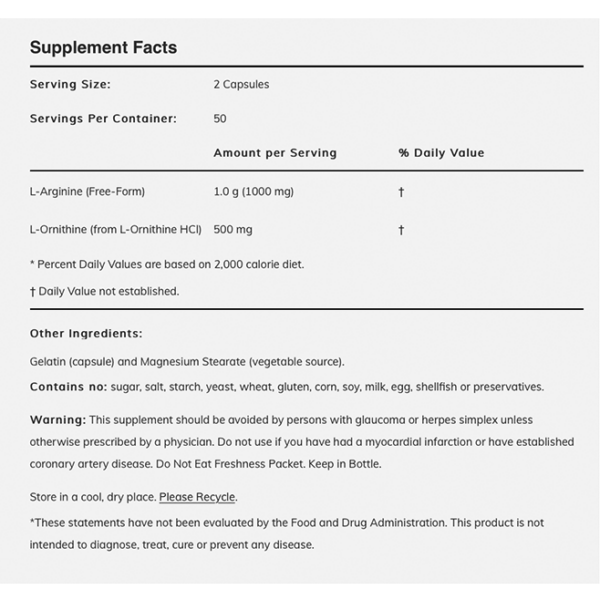 Supplement Facts

Serving Size: 2 Capsules

Servings Per Container: 50

| | Amount per Serving | % Daily Value |
|---|---|---|
| L-Arginine (Free-Form) | 1.0 g (1000 mg) | † |
| L-Ornithine (from L-Ornithine HCl) | 500 mg | † |

* Percent Daily Values are based on 2,000 calorie diet.

† Daily Value not established.

Other Ingredients:

Gelatin (capsule) and Magnesium Stearate (vegetable source).

Contains no: sugar, salt, starch, yeast, wheat, gluten, corn, soy, milk, egg, shellfish or preservatives.

Warning: This supplement should be avoided by persons with glaucoma or herpes simplex unless otherwise prescribed by a physician. Do not use if you have had a myocardial infarction or have established coronary artery disease. Do Not Eat Freshness Packet. Keep in Bottle.

Store in a cool, dry place. Please Recycle.

*These statements have not been evaluated by the Food and Drug Administration. This product is not intended to diagnose, treat, cure or prevent any disease.